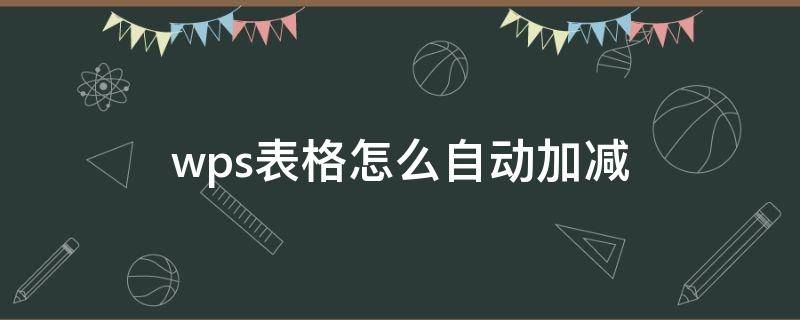 wps表格怎么自动加减